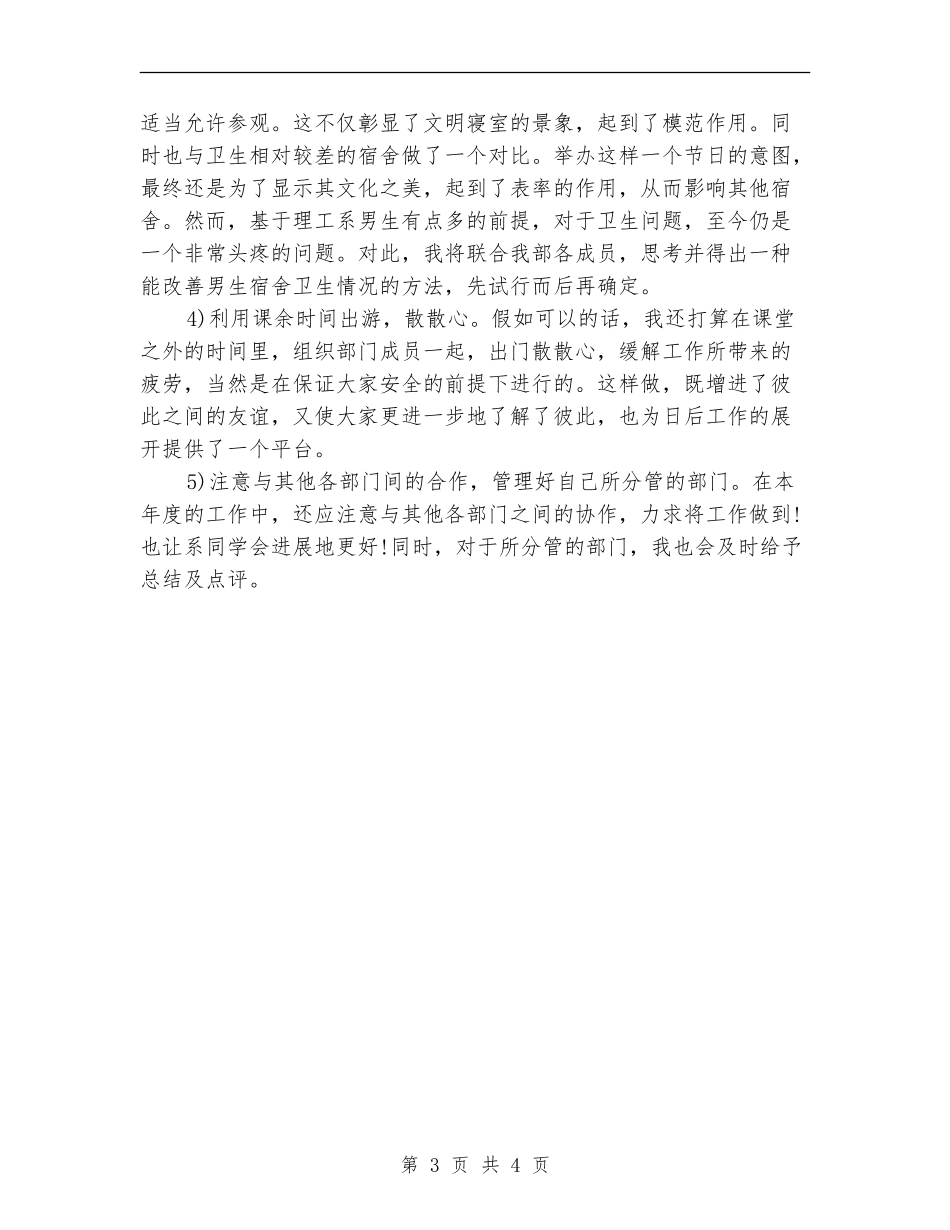 适当允许参观。这不仅彰显了文明寝室的景象，起到了模范作用。同时也与卫生相对较差的宿舍做了一个对比。举办这样一个节日的意图，最终还是为了显示其文化之美，起到了表率的作用，从而影响其他宿舍。然而，基于理工系男生有点多的前提，对于卫生问题，至今仍是一个非常头疼的问题。对此，我将联合我部各成员，思考并得出一种能改善男生宿舍卫生情况的方法，先试行而后再确定。

4)利用课余时间出游，散散心。假如可以的话，我还打算在课堂之外的时间里，组织部门成员一起，出门散散心，缓解工作所带来的疲劳，当然是在保证大家安全的前提下进行的。这样做，既增进了彼此之间的友谊，又使大家更进一步地了解了彼此，也为日后工作的展开提供了一个平台。

5)注意与其他各部门间的合作，管理好自己所分管的部门。在本年度的工作中，还应注意与其他各部门之间的协作，力求将工作做到!也让系同学会进展地更好!同时，对于所分管的部门，我也会及时给予总结及点评。

第 3 页 共 4 页